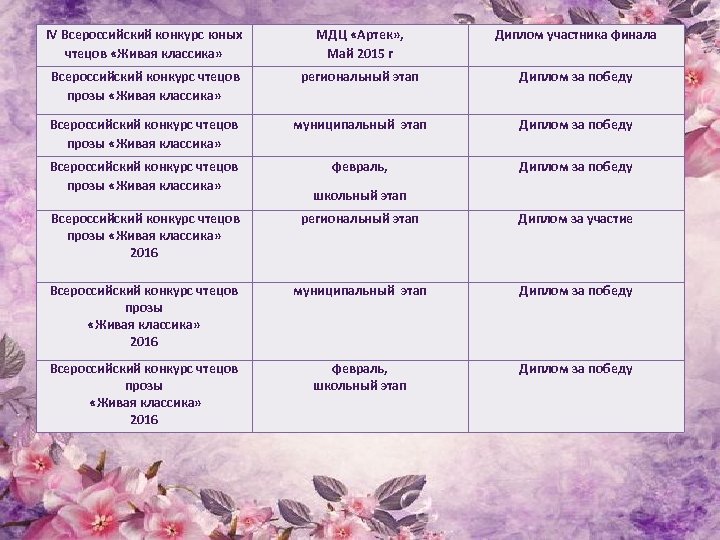 | IV Всероссийский конкурс юных чтецов «Живая классика» | МДЦ «Артек», Май 2015 г | Диплом участника финала |
|---|---|---|
| Всероссийский конкурс чтецов прозы «Живая классика» | региональный этап | Диплом за победу |
| Всероссийский конкурс чтецов прозы «Живая классика» | муниципальный этап | Диплом за победу |
| Всероссийский конкурс чтецов прозы «Живая классика» | февраль, школьный этап | Диплом за победу |
| Всероссийский конкурс чтецов прозы «Живая классика» 2016 | региональный этап | Диплом за участие |
| Всероссийский конкурс чтецов прозы «Живая классика» 2016 | муниципальный этап | Диплом за победу |
| Всероссийский конкурс чтецов прозы «Живая классика» 2016 | февраль, школьный этап | Диплом за победу |